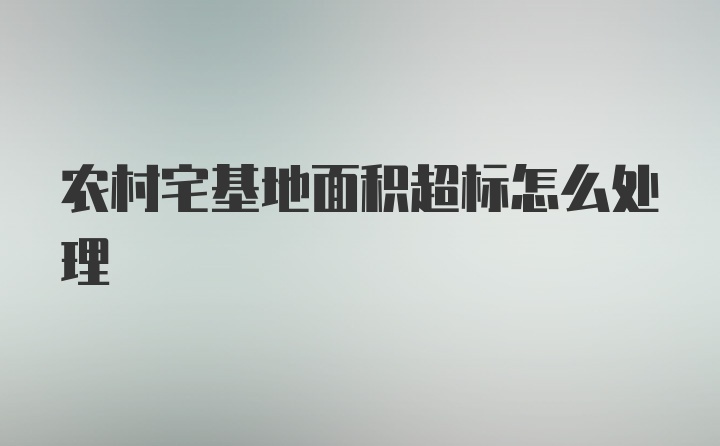 农村宅基地面积超标怎么处理